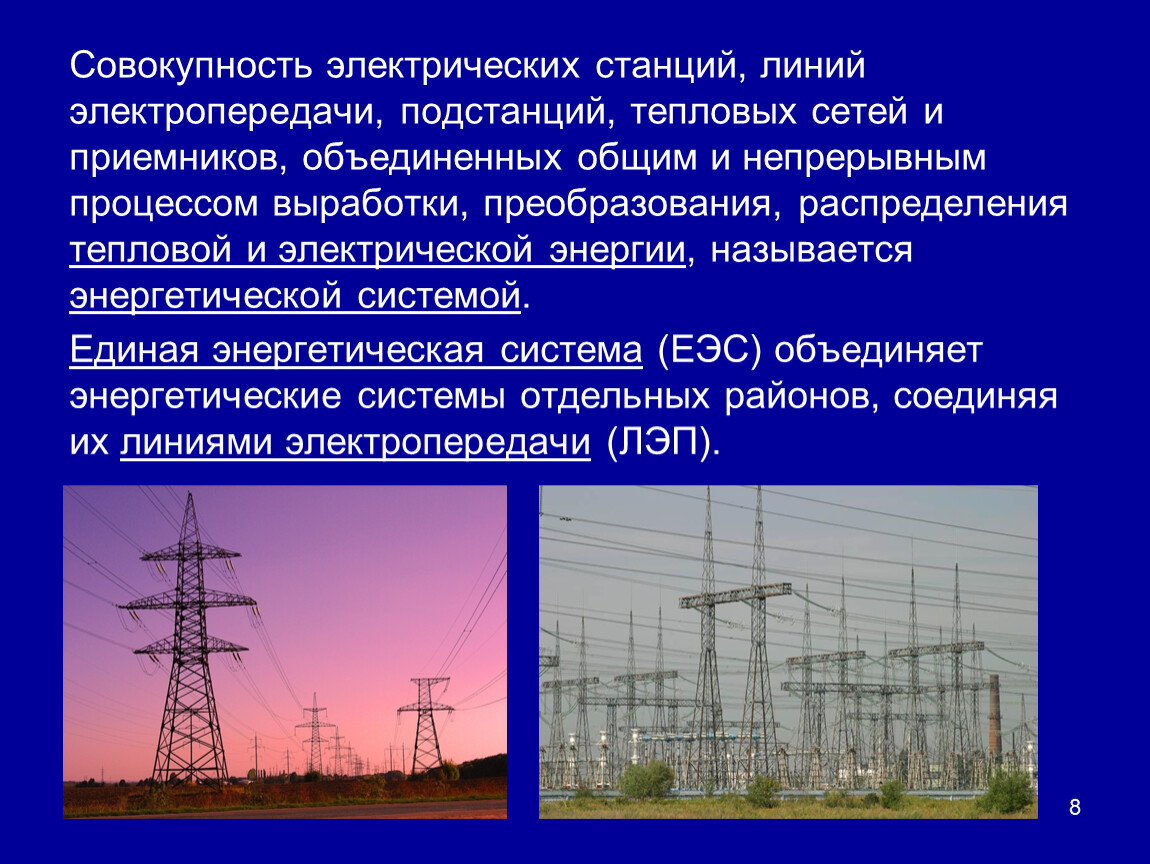 Совокупность электрических станций, линий электропередачи, подстанций, тепловых сетей и приемников, объединенных общим и непрерывным процессом выработки, преобразования, распределения тепловой и электрической энергии, называется энергетической системой.

Единая энергетическая система (ЕЭС) объединяет энергетические системы отдельных районов, соединяя их линиями электропередачи (ЛЭП).

8